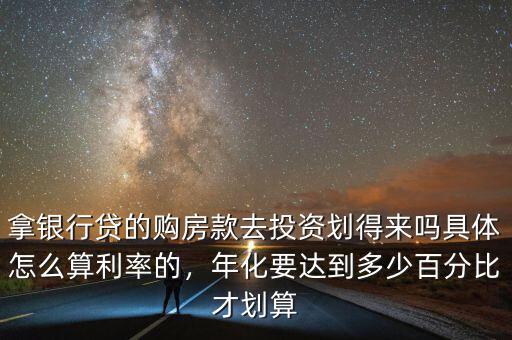 拿银行贷的购房款去投资划得来吗具体怎么算利率的，年化要达到多少百分比才划算